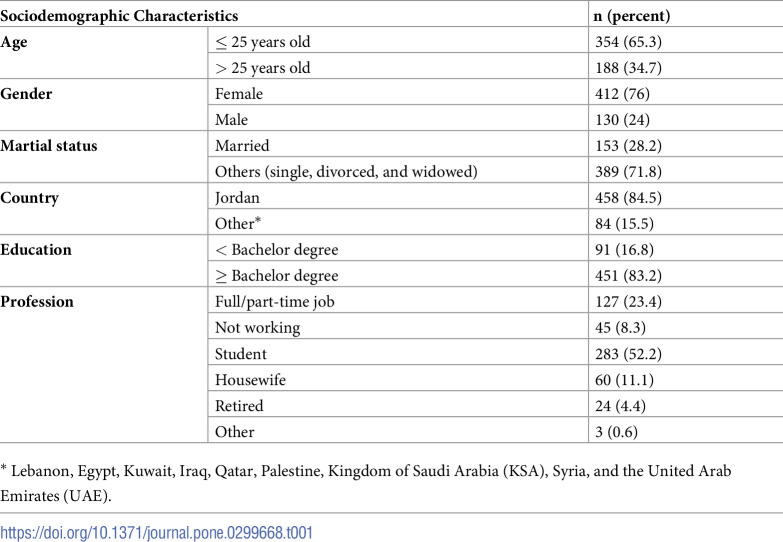 | Sociodemographic Characteristics | | n (percent) |
|---|---|---|
| Age | ≤ 25 years old | 354 (65.3) |
| | > 25 years old | 188 (34.7) |
| Gender | Female | 412 (76) |
| | Male | 130 (24) |
| Martial status | Married | 153 (28.2) |
| | Others (single, divorced, and widowed) | 389 (71.8) |
| Country | Jordan | 458 (84.5) |
| | Other* | 84 (15.5) |
| Education | < Bachelor degree | 91 (16.8) |
| | ≥ Bachelor degree | 451 (83.2) |
| Profession | Full/part-time job | 127 (23.4) |
| | Not working | 45 (8.3) |
| | Student | 283 (52.2) |
| | Housewife | 60 (11.1) |
| | Retired | 24 (4.4) |
| | Other | 3 (0.6) |

* Lebanon, Egypt, Kuwait, Iraq, Qatar, Palestine, Kingdom of Saudi Arabia (KSA), Syria, and the United Arab Emirates (UAE).

https://doi.org/10.1371/journal.pone.0299668.t001